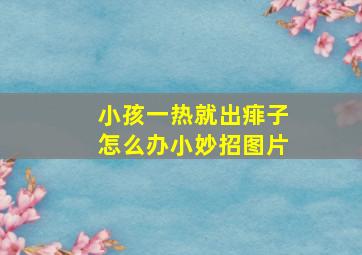 小孩一热就出痱子
怎么办小妙招图片